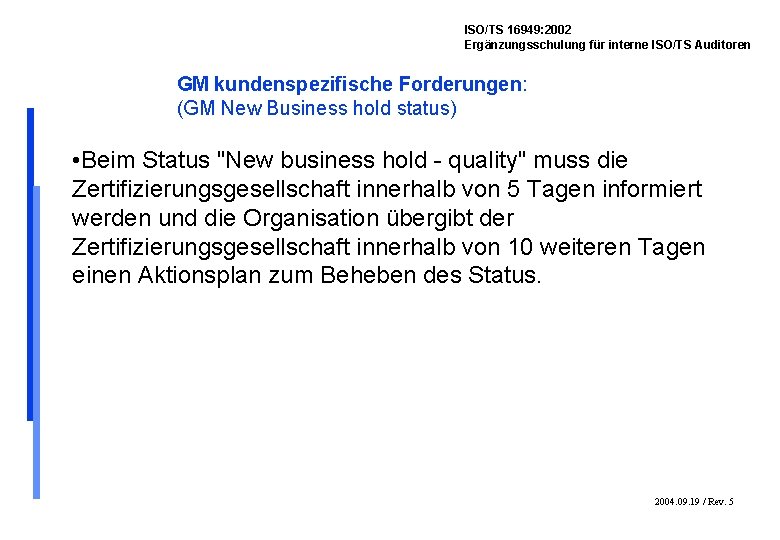 ISO/TS 16949:2002
Ergänzungsschulung für interne ISO/TS Auditoren

GM kundenspezifische Forderungen:
(GM New Business hold status)

•Beim Status "New business hold - quality" muss die Zertifizierungsgesellschaft innerhalb von 5 Tagen informiert werden und die Organisation übergibt der Zertifizierungsgesellschaft innerhalb von 10 weiteren Tagen einen Aktionsplan zum Beheben des Status.

2004.09.19 / Rev. 5